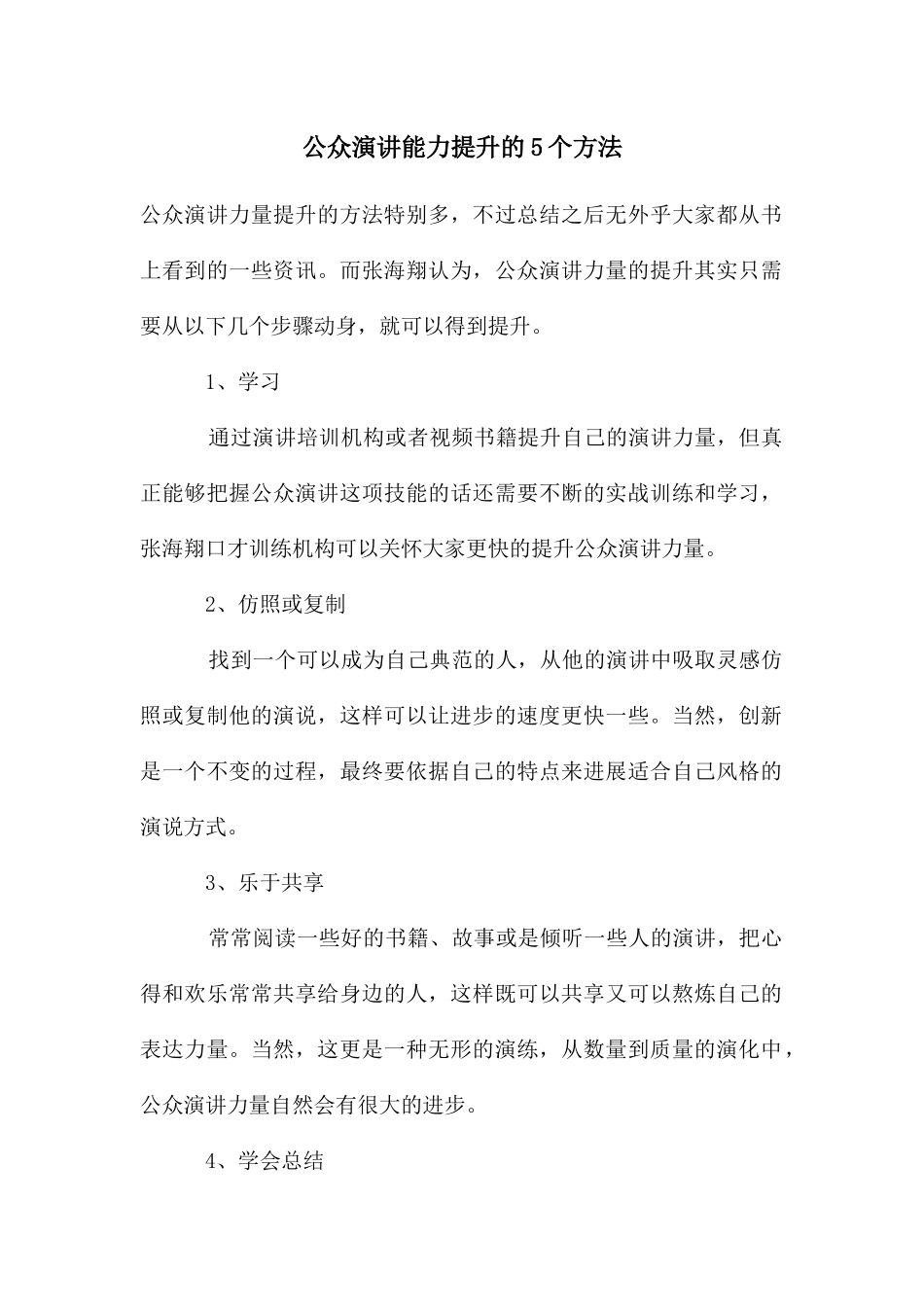 公众演讲能力提升的5个方法

公众演讲力量提升的方法特别多，不过总结之后无外乎大家都从书上看到的一些资讯。而张海翔认为，公众演讲力量的提升其实只需要从以下几个步骤动身，就可以得到提升。

1、学习

通过演讲培训机构或者视频书籍提升自己的演讲力量，但真正能够把握公众演讲这项技能的话还需要不断的实战训练和学习，张海翔口才训练机构可以关怀大家更快的提升公众演讲力量。

2、仿照或复制

找到一个可以成为自己典范的人，从他的演讲中吸取灵感仿照或复制他的演说，这样可以让进步的速度更快一些。当然，创新是一个不变的过程，最终要依据自己的特点来进展适合自己风格的演说方式。

3、乐于共享

常常阅读一些好的书籍、故事或是倾听一些人的演讲，把心得和欢乐常常共享给身边的人，这样既可以共享又可以熬炼自己的表达力量。当然，这更是一种无形的演练，从数量到质量的演化中，公众演讲力量自然会有很大的进步。

4、学会总结